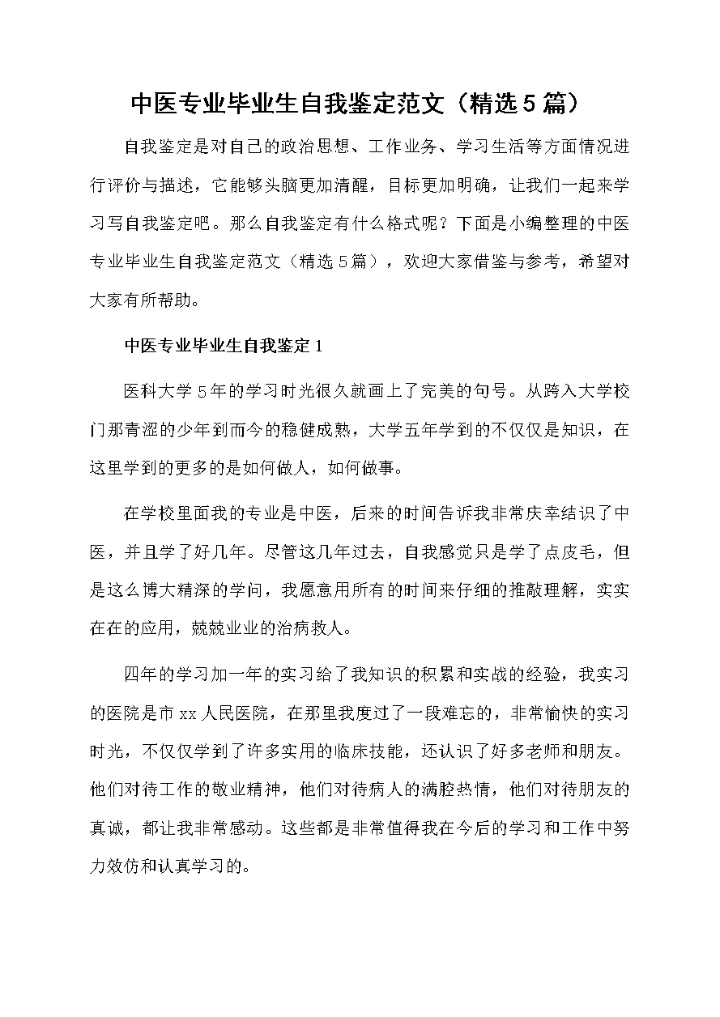 中医专业毕业生自我鉴定范文（精选5篇）

自我鉴定是对自己的政治思想、工作业务、学习生活等方面情况进行评价与描述，它能够头脑更加清醒，目标更加明确，让我们一起来学习写自我鉴定吧。那么自我鉴定有什么格式呢？下面是小编整理的中医专业毕业生自我鉴定范文（精选5篇），欢迎大家借鉴与参考，希望对大家有所帮助。

中医专业毕业生自我鉴定1

医科大学5年的学习时光很久就画上了完美的句号。从跨入大学校门那青涩的少年到而今的稳健成熟，大学五年学到的不仅仅是知识，在这里学到的更多的是如何做人，如何做事。

在学校里面我的专业是中医，后来的时间告诉我非常庆幸结识了中医，并且学了好几年。尽管这几年过去，自我感觉只是学了点皮毛，但是这么博大精深的学问，我愿意用所有的时间来仔细的推敲理解，实实在在的应用，兢兢业业的治病救人。

四年的学习加一年的实习给了我知识的积累和实战的经验，我实习的医院是市xx人民医院，在那里我度过了一段难忘的，非常愉快的实习时光，不仅仅学到了许多实用的临床技能，还认识了好多老师和朋友。他们对待工作的敬业精神，他们对待病人的满腔热情，他们对待朋友的真诚，都让我非常感动。这些都是非常值得我在今后的学习和工作中努力效仿和认真学习的。